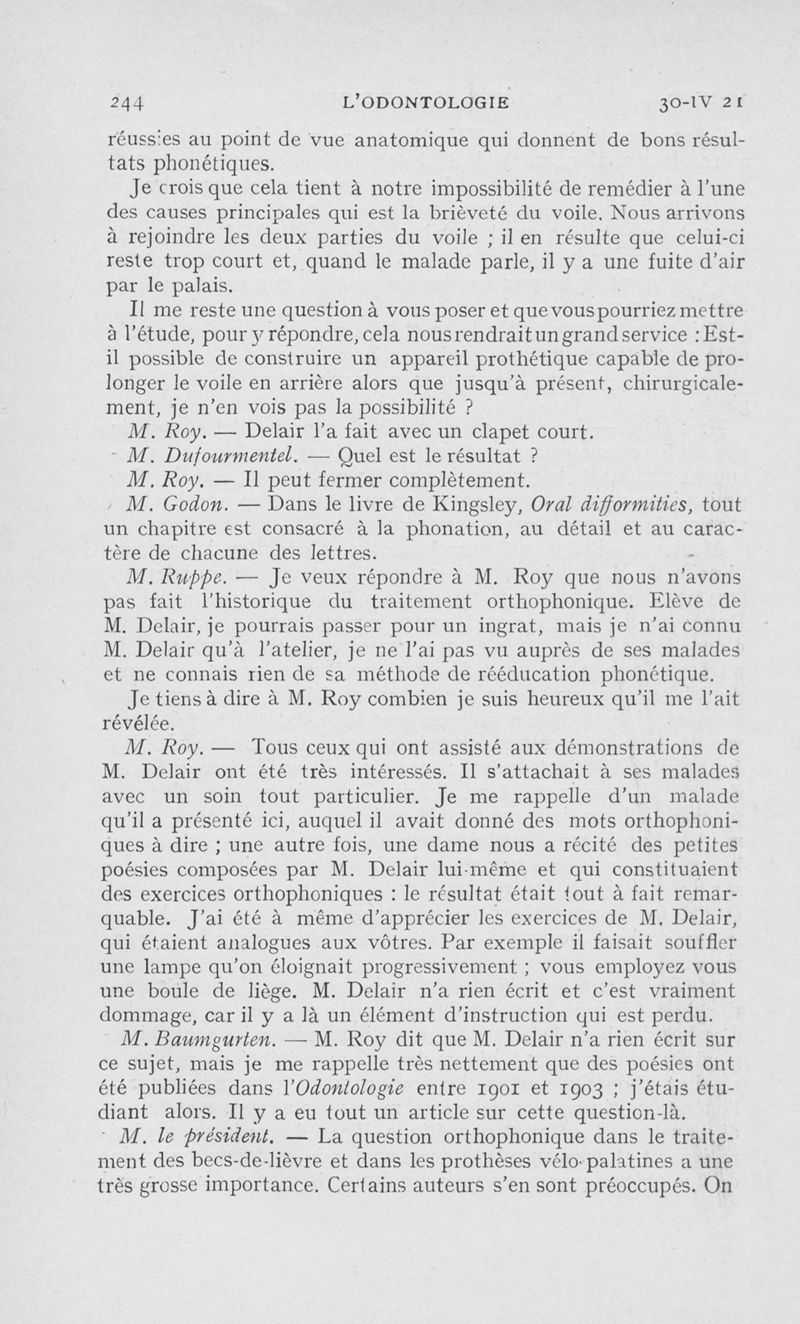 244 L'ODONTOLOGIE 30-IV 21

réussies au point de vue anatomique qui donnent de bons résultats phonétiques.

Je crois que cela tient à notre impossibilité de remédier à l'une des causes principales qui est la brièveté du voile. Nous arrivons à rejoindre les deux parties du voile ; il en résulte que celui-ci reste trop court et, quand le malade parle, il y a une fuite d'air par le palais.

Il me reste une question à vous poser et que vous pourriez mettre à l'étude, pour y répondre, cela nous rendrait un grand service : Est-il possible de construire un appareil prothétique capable de prolonger le voile en arrière alors que jusqu'à présent, chirurgicalement, je n'en vois pas la possibilité ?

M. Roy. — Delair l'a fait avec un clapet court.

M. Dufourmentel. — Quel est le résultat ?

M. Roy. — Il peut fermer complètement.

M. Godon. — Dans le livre de Kingsley, Oral difformities, tout un chapitre est consacré à la phonation, au détail et au caractère de chacune des lettres.

M. Ruppe. — Je veux répondre à M. Roy que nous n'avons pas fait l'historique du traitement orthophonique. Elève de M. Delair, je pourrais passer pour un ingrat, mais je n'ai connu M. Delair qu'à l'atelier, je ne l'ai pas vu auprès de ses malades et ne connais rien de sa méthode de rééducation phonétique.

Je tiens à dire à M. Roy combien je suis heureux qu'il me l'ait révélée.

M. Roy. — Tous ceux qui ont assisté aux démonstrations de M. Delair ont été très intéressés. Il s'attachait à ses malades avec un soin tout particulier. Je me rappelle d'un malade qu'il a présenté ici, auquel il avait donné des mots orthophoniques à dire ; une autre fois, une dame nous a récité des petites poésies composées par M. Delair lui-même et qui constituaient des exercices orthophoniques : le résultat était tout à fait remarquable. J'ai été à même d'apprécier les exercices de M. Delair, qui étaient analogues aux vôtres. Par exemple il faisait souffler une lampe qu'on éloignait progressivement ; vous employez vous une boule de liège. M. Delair n'a rien écrit et c'est vraiment dommage, car il y a là un élément d'instruction qui est perdu.

M. Baumgurten. — M. Roy dit que M. Delair n'a rien écrit sur ce sujet, mais je me rappelle très nettement que des poésies ont été publiées dans l'Odontologie entre 1901 et 1903 ; j'étais étudiant alors. Il y a eu tout un article sur cette question-là.

M. le président. — La question orthophonique dans le traitement des becs-de-lièvre et dans les prothèses vélo-palatines a une très grosse importance. Certains auteurs s'en sont préoccupés. On